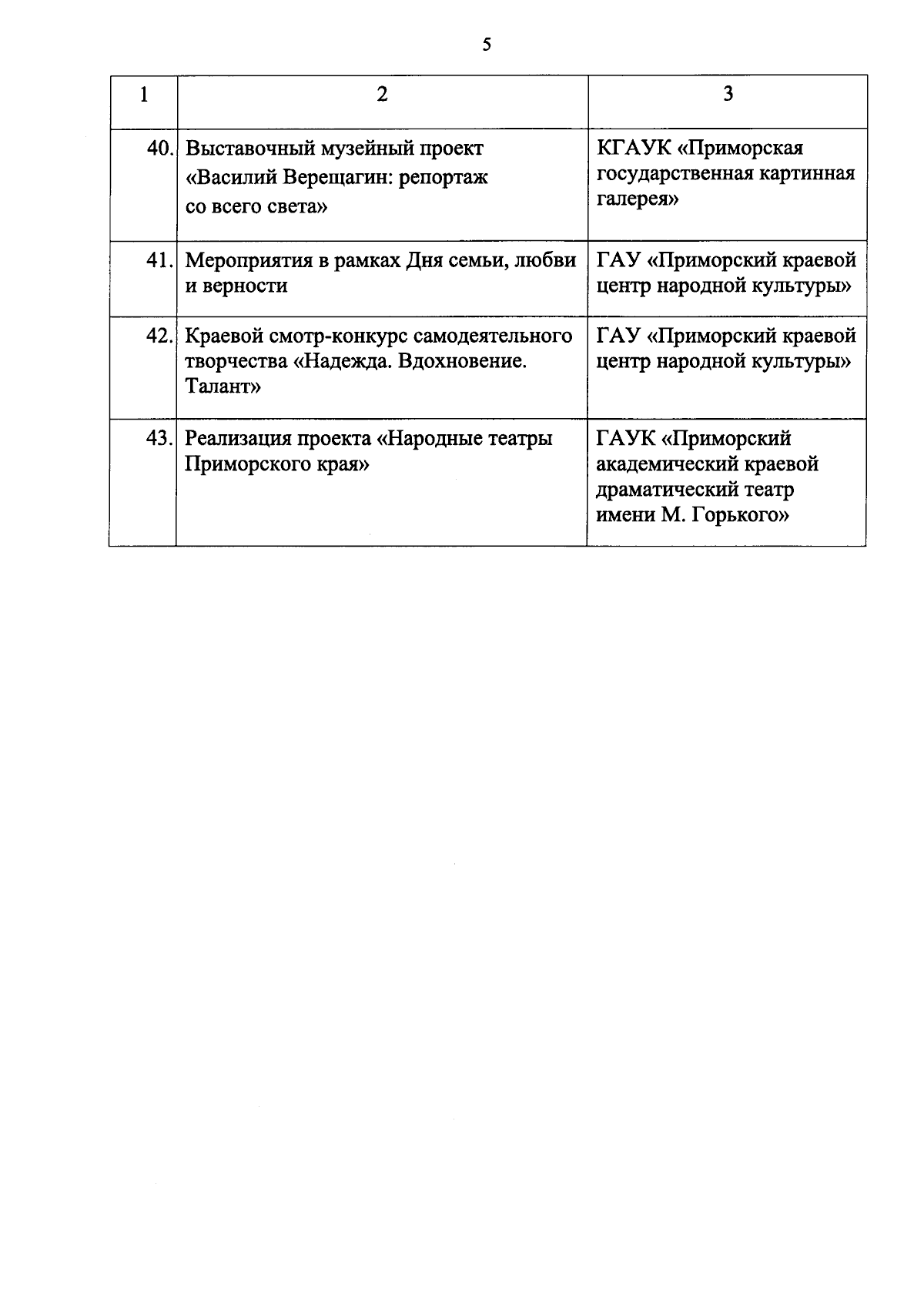 5

| 1 | 2 | 3 |
|---|---|---|
| 40. | Выставочный музейный проект «Василий Верещагин: репортаж со всего света» | КГАУК «Приморская государственная картинная галерея» |
| 41. | Мероприятия в рамках Дня семьи, любви и верности | ГАУ «Приморский краевой центр народной культуры» |
| 42. | Краевой смотр-конкурс самодеятельного творчества «Надежда. Вдохновение. Талант» | ГАУ «Приморский краевой центр народной культуры» |
| 43. | Реализация проекта «Народные театры Приморского края» | ГАУК «Приморский академический краевой драматический театр имени М. Горького» |